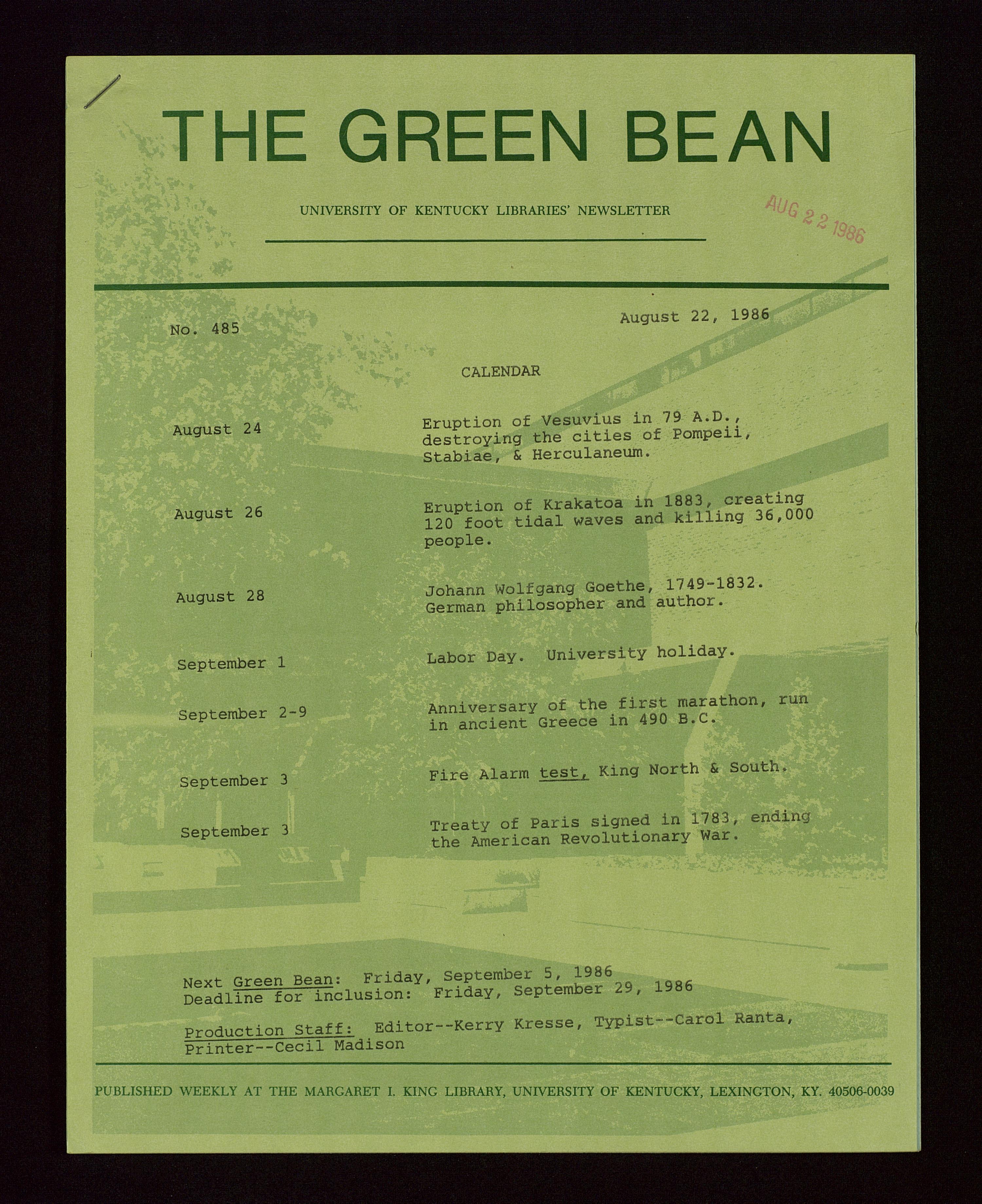 THE GREEN BEAN

UNIVERSITY OF KENTUCKY LIBRARIES' NEWSLETTER

AUG 22 1986

No. 485

August 22, 1986

CALENDAR

August 24

Eruption of Vesuvius in 79 A.D., destroying the cities of Pompeii, Stabiae, & Herculaneum.

August 26

Eruption of Krakatoa in 1883, creating 120 foot tidal waves and killing 36,000 people.

August 28

Johann Wolfgang Goethe, 1749-1832. German philosopher and author.

September 1

Labor Day. University holiday.

September 2-9

Anniversary of the first marathon, run in ancient Greece in 490 B.C.

September 3

Fire Alarm test, King North & South.

September 3

Treaty of Paris signed in 1783, ending the American Revolutionary War.

Next Green Bean: Friday, September 5, 1986
Deadline for inclusion: Friday, September 29, 1986

Production Staff: Editor--Kerry Kresse, Typist--Carol Ranta, Printer--Cecil Madison

PUBLISHED WEEKLY AT THE MARGARET I. KING LIBRARY, UNIVERSITY OF KENTUCKY, LEXINGTON, KY. 40506-0039